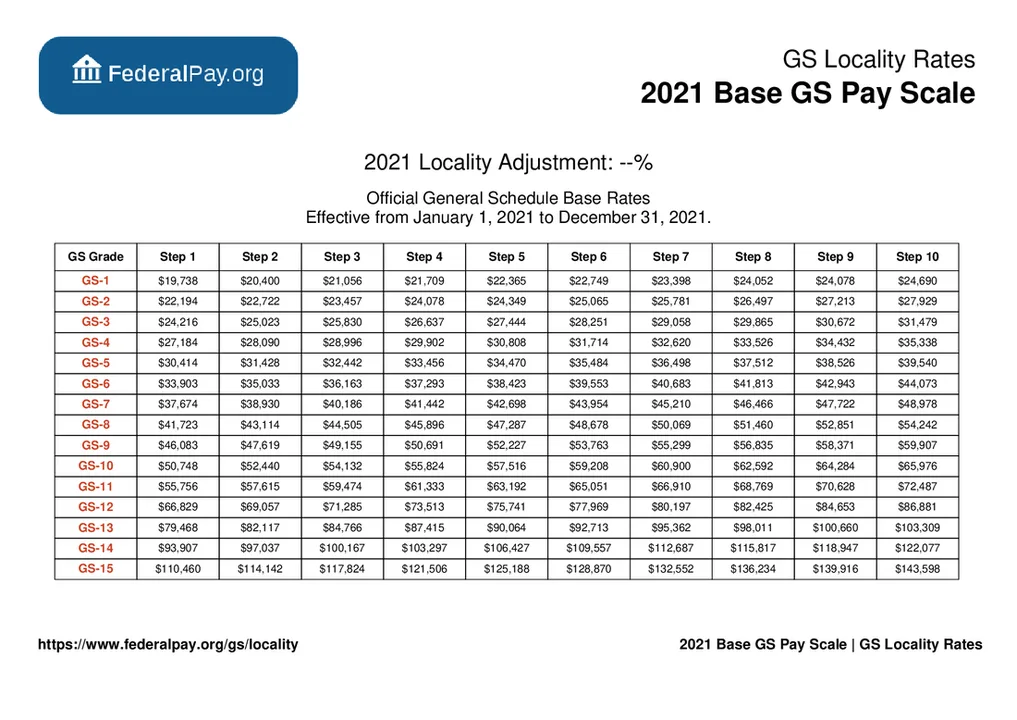 FederalPay.org

GS Locality Rates
2021 Base GS Pay Scale

2021 Locality Adjustment: --%

Official General Schedule Base Rates
Effective from January 1, 2021 to December 31, 2021.

| GS Grade | Step 1 | Step 2 | Step 3 | Step 4 | Step 5 | Step 6 | Step 7 | Step 8 | Step 9 | Step 10 |
|---|---|---|---|---|---|---|---|---|---|---|
| GS-1 | $19,738 | $20,400 | $21,056 | $21,709 | $22,365 | $22,749 | $23,398 | $24,052 | $24,078 | $24,690 |
| GS-2 | $22,194 | $22,722 | $23,457 | $24,078 | $24,349 | $25,065 | $25,781 | $26,497 | $27,213 | $27,929 |
| GS-3 | $24,216 | $25,023 | $25,830 | $26,637 | $27,444 | $28,251 | $29,058 | $29,865 | $30,672 | $31,479 |
| GS-4 | $27,184 | $28,090 | $28,996 | $29,902 | $30,808 | $31,714 | $32,620 | $33,526 | $34,432 | $35,338 |
| GS-5 | $30,414 | $31,428 | $32,442 | $33,456 | $34,470 | $35,484 | $36,498 | $37,512 | $38,526 | $39,540 |
| GS-6 | $33,903 | $35,033 | $36,163 | $37,293 | $38,423 | $39,553 | $40,683 | $41,813 | $42,943 | $44,073 |
| GS-7 | $37,674 | $38,930 | $40,186 | $41,442 | $42,698 | $43,954 | $45,210 | $46,466 | $47,722 | $48,978 |
| GS-8 | $41,723 | $43,114 | $44,505 | $45,896 | $47,287 | $48,678 | $50,069 | $51,460 | $52,851 | $54,242 |
| GS-9 | $46,083 | $47,619 | $49,155 | $50,691 | $52,227 | $53,763 | $55,299 | $56,835 | $58,371 | $59,907 |
| GS-10 | $50,748 | $52,440 | $54,132 | $55,824 | $57,516 | $59,208 | $60,900 | $62,592 | $64,284 | $65,976 |
| GS-11 | $55,756 | $57,615 | $59,474 | $61,333 | $63,192 | $65,051 | $66,910 | $68,769 | $70,628 | $72,487 |
| GS-12 | $66,829 | $69,057 | $71,285 | $73,513 | $75,741 | $77,969 | $80,197 | $82,425 | $84,653 | $86,881 |
| GS-13 | $79,468 | $82,117 | $84,766 | $87,415 | $90,064 | $92,713 | $95,362 | $98,011 | $100,660 | $103,309 |
| GS-14 | $93,907 | $97,037 | $100,167 | $103,297 | $106,427 | $109,557 | $112,687 | $115,817 | $118,947 | $122,077 |
| GS-15 | $110,460 | $114,142 | $117,824 | $121,506 | $125,188 | $128,870 | $132,552 | $136,234 | $139,916 | $143,598 |

https://www.federalpay.org/gs/locality

2021 Base GS Pay Scale | GS Locality Rates